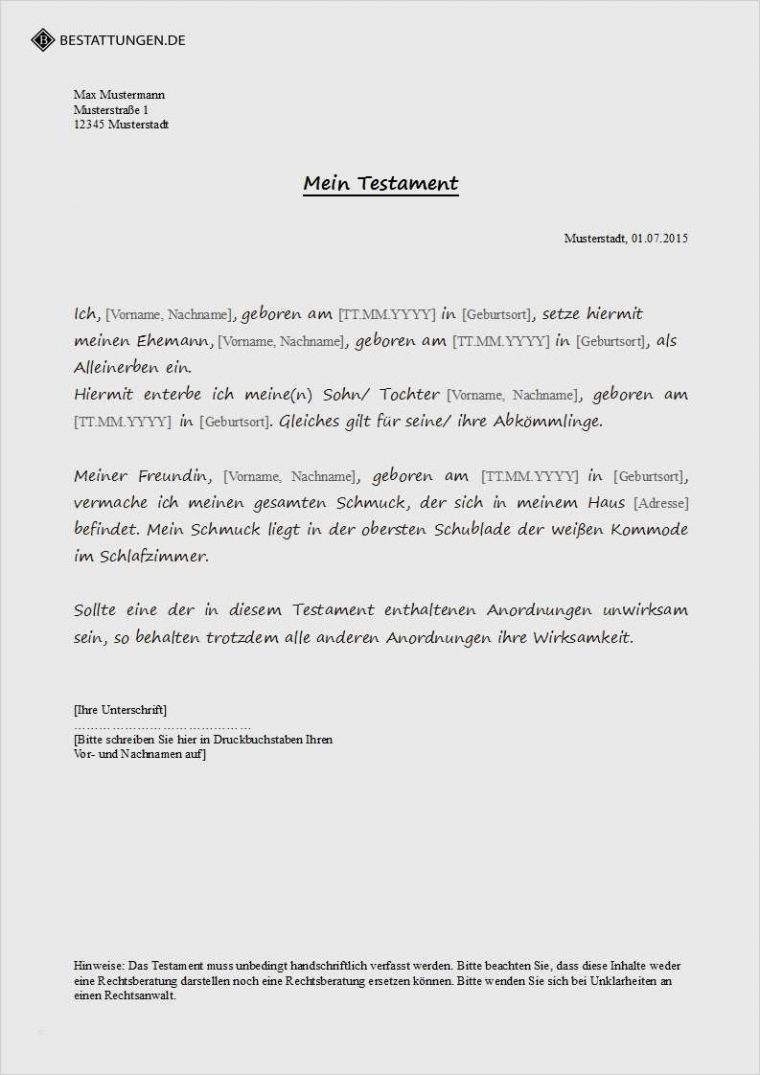 BESTATTUNGEN.DE

Max Mustermann
Musterstraße 1
12345 Musterstadt

Mein Testament

Musterstadt, 01.07.2015

Ich, [Vorname, Nachname], geboren am [TT.MM.YYYY] in [Geburtsort], setze hiermit meinen Ehemann, [Vorname, Nachname], geboren am [TT.MM.YYYY] in [Geburtsort], als Alleinerben ein.
Hiermit enterbe ich meine(n) Sohn/ Tochter [Vorname, Nachname], geboren am [TT.MM.YYYY] in [Geburtsort]. Gleiches gilt für seine/ ihre Abkömmlinge.

Meiner Freundin, [Vorname, Nachname], geboren am [TT.MM.YYYY] in [Geburtsort], vermache ich meinen gesamten Schmuck, der sich in meinem Haus [Adresse] befindet. Mein Schmuck liegt in der obersten Schublade der weißen Kommode im Schlafzimmer.

Sollte eine der in diesem Testament enthaltenen Anordnungen unwirksam sein, so behalten trotzdem alle anderen Anordnungen ihre Wirksamkeit.

[Ihre Unterschrift]
……………………………………
[Bitte schreiben Sie hier in Druckbuchstaben Ihren Vor- und Nachnamen auf]

Hinweise: Das Testament muss unbedingt handschriftlich verfasst werden. Bitte beachten Sie, dass diese Inhalte weder eine Rechtsberatung darstellen noch eine Rechtsberatung ersetzen können. Bitte wenden Sie sich bei Unklarheiten an einen Rechtsanwalt.